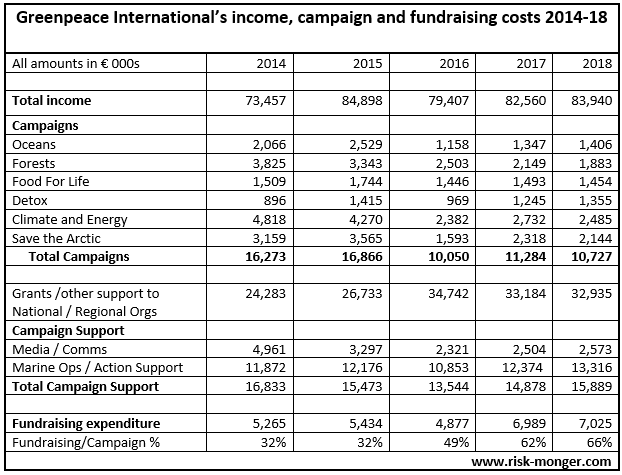 Greenpeace International's income, campaign and fundraising costs 2014-18

| All amounts in € 000s | 2014 | 2015 | 2016 | 2017 | 2018 |
|---|---|---|---|---|---|
| | | | | | |
| **Total income** | 73,457 | 84,898 | 79,407 | 82,560 | 83,940 |
| **Campaigns** | | | | | |
| Oceans | 2,066 | 2,529 | 1,158 | 1,347 | 1,406 |
| Forests | 3,825 | 3,343 | 2,503 | 2,149 | 1,883 |
| Food For Life | 1,509 | 1,744 | 1,446 | 1,493 | 1,454 |
| Detox | 896 | 1,415 | 969 | 1,245 | 1,355 |
| Climate and Energy | 4,818 | 4,270 | 2,382 | 2,732 | 2,485 |
| Save the Arctic | 3,159 | 3,565 | 1,593 | 2,318 | 2,144 |
| **Total Campaigns** | **16,273** | **16,866** | **10,050** | **11,284** | **10,727** |
| | | | | | |
| Grants /other support to National / Regional Orgs | 24,283 | 26,733 | 34,742 | 33,184 | 32,935 |
| **Campaign Support** | | | | | |
| Media / Comms | 4,961 | 3,297 | 2,321 | 2,504 | 2,573 |
| Marine Ops / Action Support | 11,872 | 12,176 | 10,853 | 12,374 | 13,316 |
| **Total Campaign Support** | 16,833 | 15,473 | 13,544 | 14,878 | 15,889 |
| | | | | | |
| **Fundraising expenditure** | 5,265 | 5,434 | 4,877 | 6,989 | 7,025 |
| Fundraising/Campaign % | 32% | 32% | 49% | 62% | 66% |

www.risk-monger.com